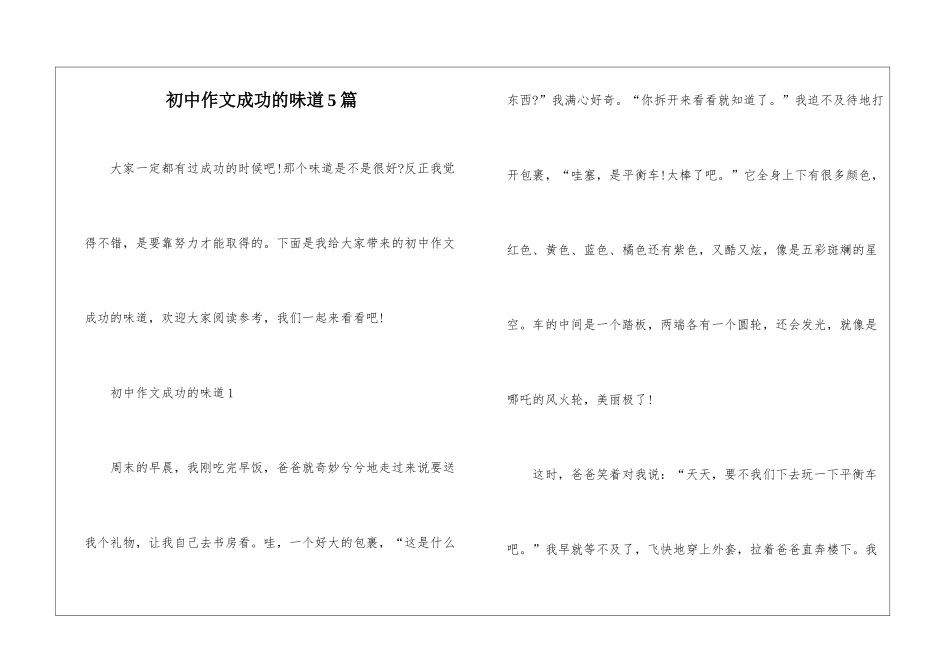 初中作文成功的味道5篇

大家一定都有过成功的时候吧!那个味道是不是很好?反正我觉得不错，是要靠努力才能取得的。下面是我给大家带来的初中作文成功的味道，欢迎大家阅读参考，我们一起来看看吧!

初中作文成功的味道1

周末的早晨，我刚吃完早饭，爸爸就奇妙兮兮地走过来说要送我个礼物，让我自己去书房看。哇，一个好大的包裹，“这是什么东西?”我满心好奇。“你拆开来看看就知道了。”我迫不及待地打开包裹，“哇塞，是平衡车!太棒了吧。”它全身上下有很多颜色，红色、黄色、蓝色、橘色还有紫色，又酷又炫，像是五彩斑斓的星空。车的中间是一个踏板，两端各有一个圆轮，还会发光，就像是哪吒的风火轮，美丽极了!

这时，爸爸笑着对我说：“天天，要不我们下去玩一下平衡车吧。”我早就等不及了，飞快地穿上外套，拉着爸爸直奔楼下。我